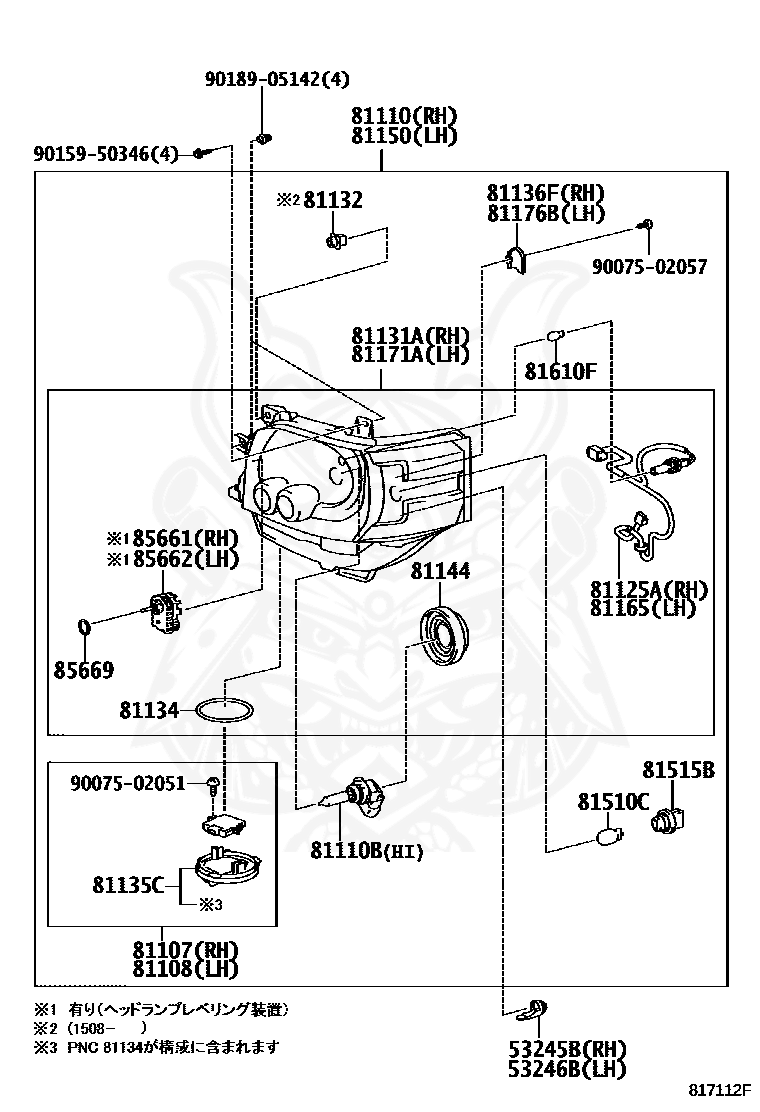 90189-05142(4)
81110(RH)
81150(LH)
90159-50346(4)
※2 81132
81136F(RH)
81176B(LH)
90075-02057
81131A(RH)
81171A(LH)
81610F
※1 85661(RH)
※1 85662(LH)
81144
81125A(RH)
81165(LH)
85669
81134
90075-02051
81515B
81510C
81110B(HI)
81135C
※3
81107(RH)
81108(LH)
※1 有り(ヘッドランプレベリング装置)
※2 (1508- )
※3 PNC 81134が構成に含まれます
53245B(RH)
53246B(LH)
817112F